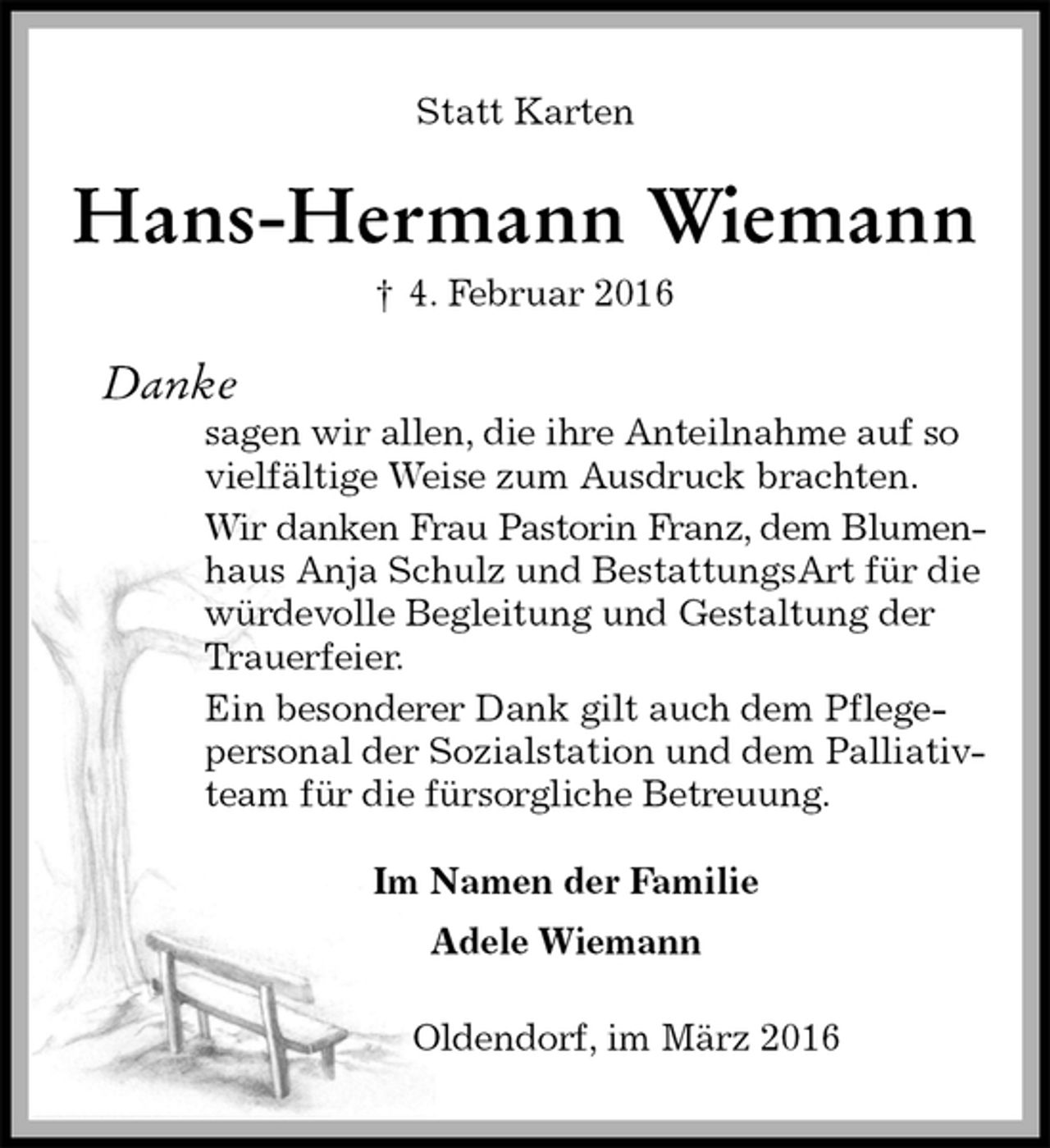 Statt Karten

Hans-Hermann Wiemann

† 4. Februar 2016

Danke

sagen wir allen, die ihre Anteilnahme auf so vielfältige Weise zum Ausdruck brachten.

Wir danken Frau Pastorin Franz, dem Blumenhaus Anja Schulz und BestattungsArt für die würdevolle Begleitung und Gestaltung der Trauerfeier.

Ein besonderer Dank gilt auch dem Pflegepersonal der Sozialstation und dem Palliativteam für die fürsorgliche Betreuung.

Im Namen der Familie

Adele Wiemann

Oldendorf, im März 2016